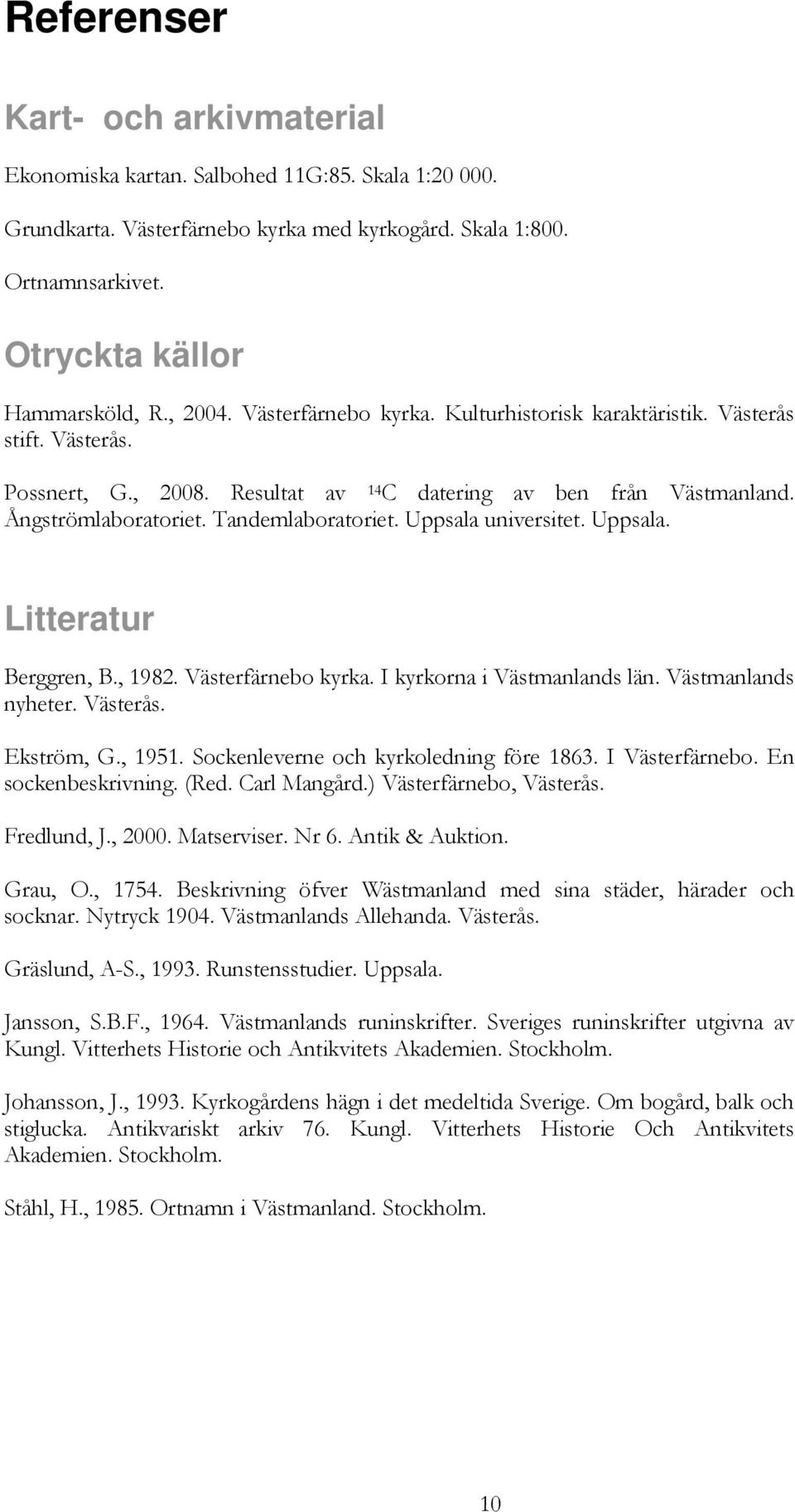 Referenser

Kart- och arkivmaterial

Ekonomiska kartan. Salbohed 11G:85. Skala 1:20 000.

Grundkarta. Västerfärnebo kyrka med kyrkogård. Skala 1:800.

Ortnamnsarkivet.

Otryckta källor

Hammarsköld, R., 2004. Västerfärnebo kyrka. Kulturhistorisk karaktäristik. Västerås stift. Västerås.

Possnert, G., 2008. Resultat av $^{14}C$ datering av ben från Västmanland. Ångströmlaboratoriet. Tandemlaboratoriet. Uppsala universitet. Uppsala.

Litteratur

Berggren, B., 1982. Västerfärnebo kyrka. I kyrkorna i Västmanlands län. Västmanlands nyheter. Västerås.

Ekström, G., 1951. Sockenleverne och kyrkoledning före 1863. I Västerfärnebo. En sockenbeskrivning. (Red. Carl Mangård.) Västerfärnebo, Västerås.

Fredlund, J., 2000. Matserviser. Nr 6. Antik & Auktion.

Grau, O., 1754. Beskrivning öfver Wästmanland med sina städer, härader och socknar. Nytryck 1904. Västmanlands Allehanda. Västerås.

Gräslund, A-S., 1993. Runstensstudier. Uppsala.

Jansson, S.B.F., 1964. Västmanlands runinskrifter. Sveriges runinskrifter utgivna av Kungl. Vitterhets Historie och Antikvitets Akademien. Stockholm.

Johansson, J., 1993. Kyrkogårdens hägn i det medeltida Sverige. Om bogård, balk och stiglucka. Antikvariskt arkiv 76. Kungl. Vitterhets Historie Och Antikvitets Akademien. Stockholm.

Ståhl, H., 1985. Ortnamn i Västmanland. Stockholm.

10